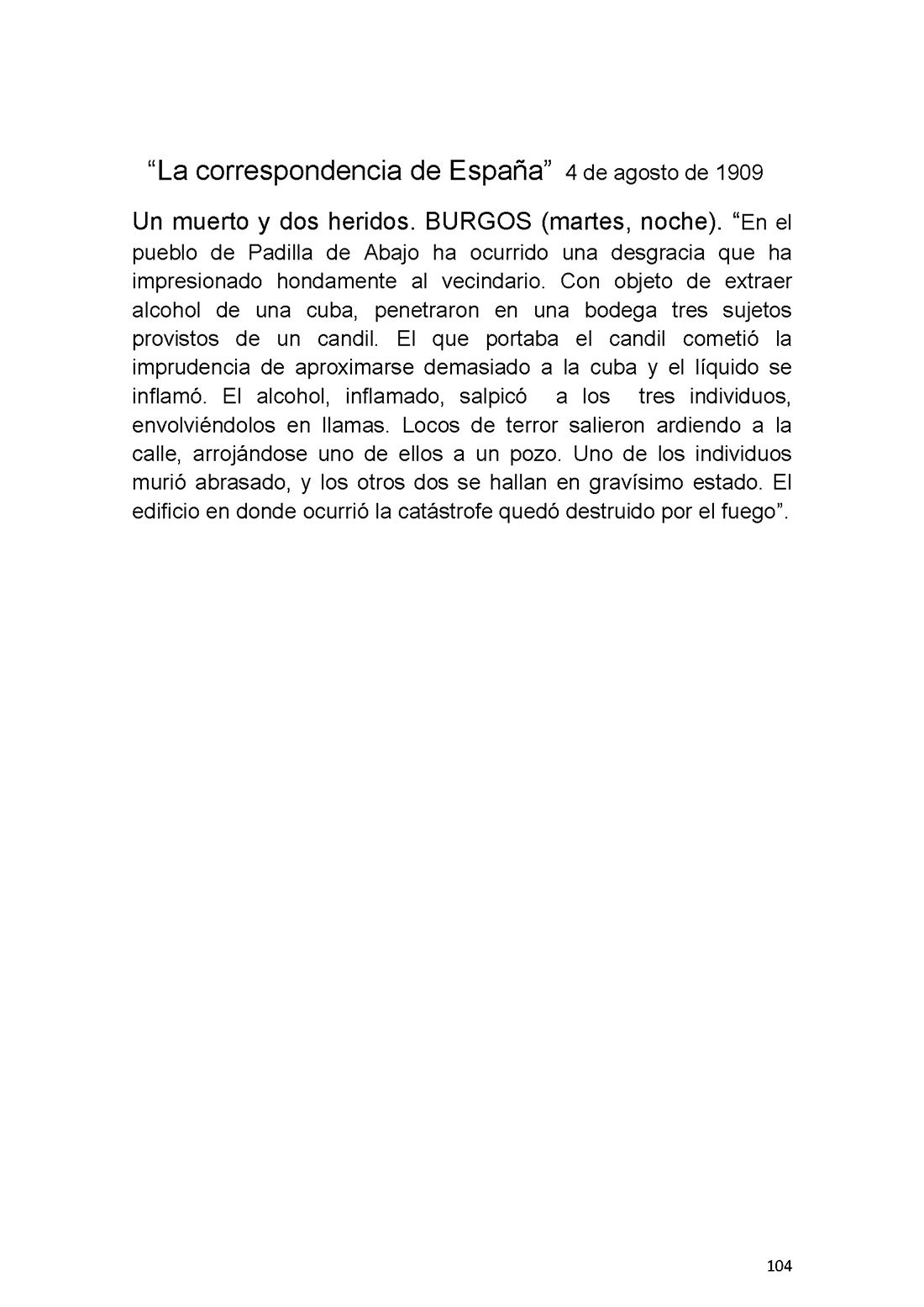 “La correspondencia de España” 4 de agosto de 1909

Un muerto y dos heridos. BURGOS (martes, noche). “En el pueblo de Padilla de Abajo ha ocurrido una desgracia que ha impresionado hondamente al vecindario. Con objeto de extraer alcohol de una cuba, penetraron en una bodega tres sujetos provistos de un candil. El que portaba el candil cometió la imprudencia de aproximarse demasiado a la cuba y el líquido se inflamó. El alcohol, inflamado, salpicó a los tres individuos, envolviéndolos en llamas. Locos de terror salieron ardiendo a la calle, arrojándose uno de ellos a un pozo. Uno de los individuos murió abrasado, y los otros dos se hallan en gravísimo estado. El edificio en donde ocurrió la catástrofe quedó destruido por el fuego”.

104